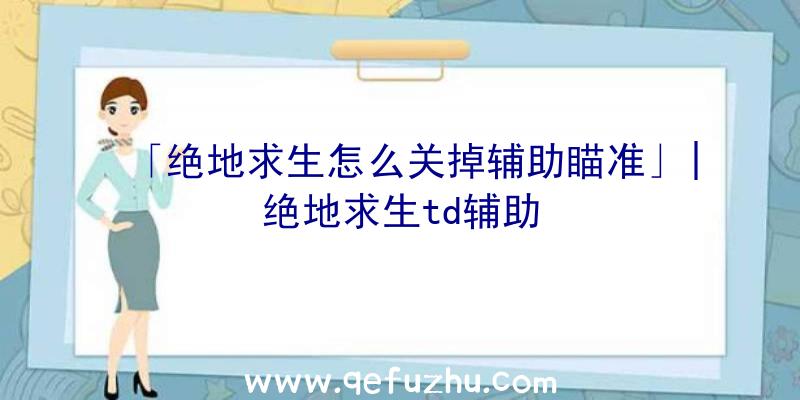 「绝地求生怎么关掉辅助瞄准」|绝地求生td辅助

www.qefuzhu.com